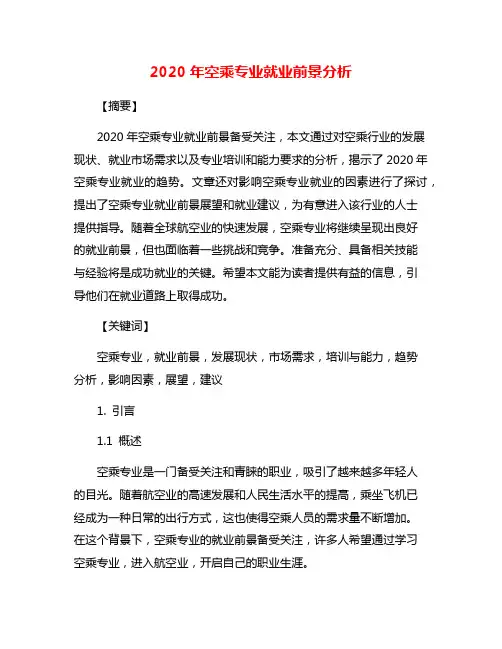 2020 年空乘专业就业前景分析

【摘要】

2020 年空乘专业就业前景备受关注，本文通过对空乘行业的发展现状、就业市场需求以及专业培训和能力要求的分析，揭示了 2020 年空乘专业就业的趋势。文章还对影响空乘专业就业的因素进行了探讨，提出了空乘专业就业前景展望和就业建议，为有意进入该行业的人士提供指导。随着全球航空业的快速发展，空乘专业将继续呈现出良好的就业前景，但也面临着一些挑战和竞争。准备充分、具备相关技能与经验将是成功就业的关键。希望本文能为读者提供有益的信息，引导他们在就业道路上取得成功。

【关键词】

空乘专业，就业前景，发展现状，市场需求，培训与能力，趋势分析，影响因素，展望，建议

1. 引言

1.1 概述

空乘专业是一门备受关注和青睐的职业，吸引了越来越多年轻人的目光。随着航空业的高速发展和人民生活水平的提高，乘坐飞机已经成为一种日常的出行方式，这也使得空乘人员的需求量不断增加。在这个背景下，空乘专业的就业前景备受关注，许多人希望通过学习空乘专业，进入航空业，开启自己的职业生涯。